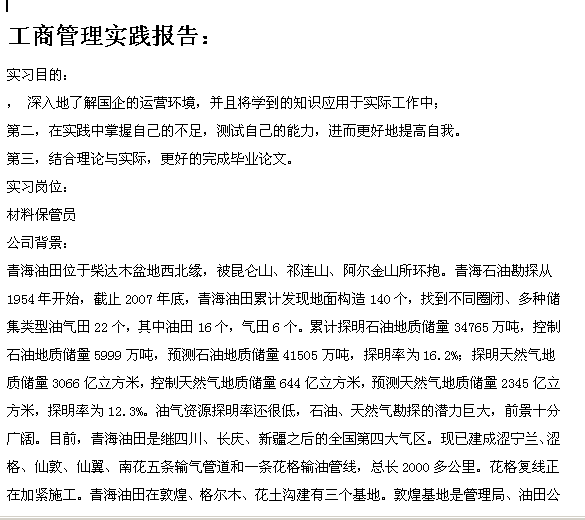 工商管理实践报告：

实习目的：

， 深入地了解国企的运营环境，并且将学到的知识应用于实际工作中；

第二，在实践中掌握自己的不足，测试自己的能力，进而更好地提高自我。

第三，结合理论与实际，更好的完成毕业论文。

实习岗位：

材料保管员

公司背景：

青海油田位于柴达木盆地西北缘，被昆仑山、祁连山、阿尔金山所环抱。青海石油勘探从1954年开始，截止2007年底，青海油田累计发现地面构造140个，找到不同圈闭、多种储集类型油气田22个，其中油田16个，气田6个。累计探明石油地质储量34765万吨，控制石油地质储量5999万吨，预测石油地质储量41505万吨，探明率为16.2%；探明天然气地质储量3066亿立方米，控制天然气地质储量644亿立方米，预测天然气地质储量2345亿立方米，探明率为12.3%。油气资源探明率还很低，石油、天然气勘探的潜力巨大，前景十分广阔。目前，青海油田是继四川、长庆、新疆之后的全国第四大气区。现已建成涩宁兰、涩格、仙敦、仙翼、南花五条输气管道和一条花格输油管线，总长2000多公里。花格复线正在加紧施工。青海油田在敦煌、格尔木、花土沟建有三个基地。敦煌基地是管理局、油田公